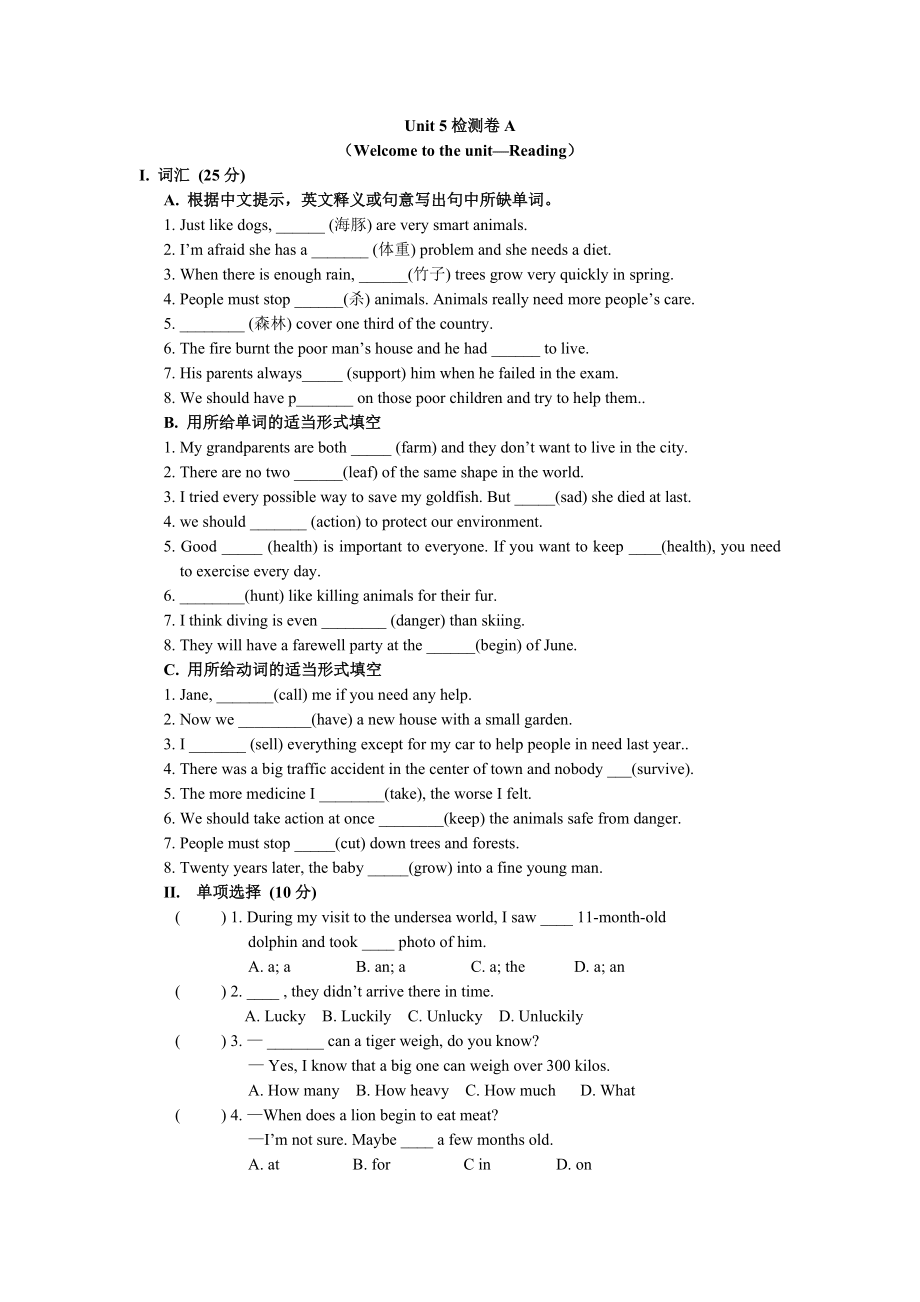 Unit 5 检测卷 A
（Welcome to the unit—Reading）

I. 词汇 (25 分)

A. 根据中文提示，英文释义或句意写出句中所缺单词。

1. Just like dogs, ______ (海豚) are very smart animals.
2. I'm afraid she has a _______ (体重) problem and she needs a diet.
3. When there is enough rain, ______(竹子) trees grow very quickly in spring.
4. People must stop ______(杀) animals. Animals really need more people's care.
5. ________ (森林) cover one third of the country.
6. The fire burnt the poor man's house and he had ______ to live.
7. His parents always_____ (support) him when he failed in the exam.
8. We should have p_______ on those poor children and try to help them..

B. 用所给单词的适当形式填空

1. My grandparents are both _____ (farm) and they don't want to live in the city.
2. There are no two ______(leaf) of the same shape in the world.
3. I tried every possible way to save my goldfish. But _____(sad) she died at last.
4. we should _______ (action) to protect our environment.
5. Good _____ (health) is important to everyone. If you want to keep ____(health), you need to exercise every day.
6. ________(hunt) like killing animals for their fur.
7. I think diving is even ________ (danger) than skiing.
8. They will have a farewell party at the ______(begin) of June.

C. 用所给动词的适当形式填空

1. Jane, _______(call) me if you need any help.
2. Now we _________(have) a new house with a small garden.
3. I _______ (sell) everything except for my car to help people in need last year..
4. There was a big traffic accident in the center of town and nobody ___(survive).
5. The more medicine I ________(take), the worse I felt.
6. We should take action at once ________(keep) the animals safe from danger.
7. People must stop _____(cut) down trees and forests.
8. Twenty years later, the baby _____(grow) into a fine young man.

II. 单项选择 (10 分)

( ) 1. During my visit to the undersea world, I saw ____ 11-month-old dolphin and took ____ photo of him.
A. a; a B. an; a C. a; the D. a; an

( ) 2. ____ , they didn't arrive there in time.
A. Lucky B. Luckily C. Unlucky D. Unluckily

( ) 3. — _______ can a tiger weigh, do you know?
— Yes, I know that a big one can weigh over 300 kilos.
A. How many B. How heavy C. How much D. What

( ) 4. —When does a lion begin to eat meat?
—I'm not sure. Maybe ____ a few months old.
A. at B. for C in D. on